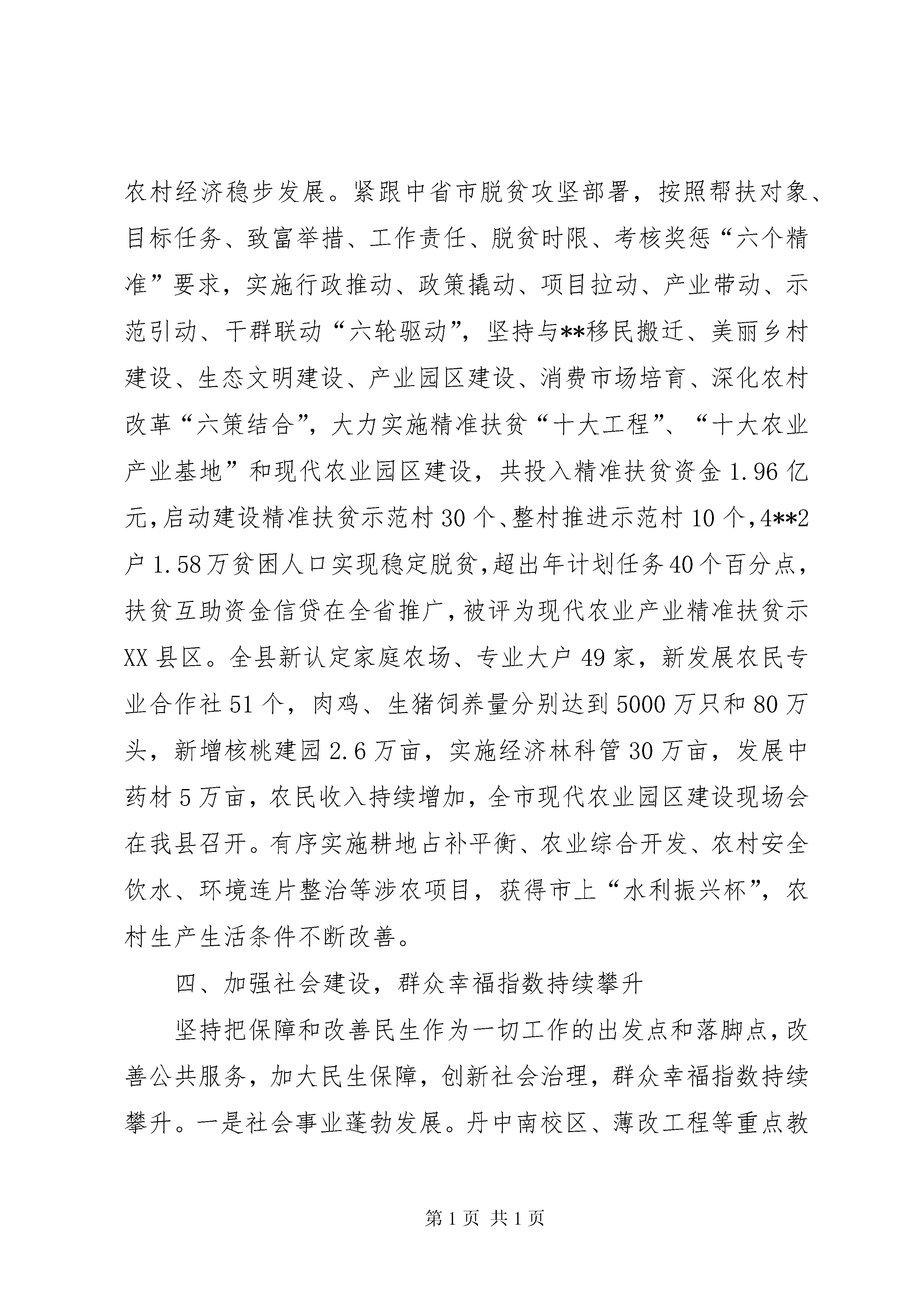 农村经济稳步发展。紧跟中省市脱贫攻坚部署，按照帮扶对象、目标任务、致富举措、工作责任、脱贫时限、考核奖惩“六个精准”要求，实施行政推动、政策撬动、项目拉动、产业带动、示范引动、干群联动“六轮驱动”，坚持与**移民搬迁、美丽乡村建设、生态文明建设、产业园区建设、消费市场培育、深化农村改革“六策结合”，大力实施精准扶贫“十大工程”、“十大农业产业基地”和现代农业园区建设，共投入精准扶贫资金1.96亿元，启动建设精准扶贫示范村30个、整村推进示范村10个，4**2户1.58万贫困人口实现稳定脱贫，超出年计划任务40个百分点，扶贫互助资金信贷在全省推广，被评为现代农业产业精准扶贫示XX县区。全县新认定家庭农场、专业大户49家，新发展农民专业合作社51个，肉鸡、生猪饲养量分别达到5000万只和80万头，新增核桃建园2.6万亩，实施经济林科管30万亩，发展中药材5万亩，农民收入持续增加，全市现代农业园区建设现场会在我县召开。有序实施耕地占补平衡、农业综合开发、农村安全饮水、环境连片整治等涉农项目，获得市上“水利振兴杯”，农村生产生活条件不断改善。

四、加强社会建设，群众幸福指数持续攀升

坚持把保障和改善民生作为一切工作的出发点和落脚点，改善公共服务，加大民生保障，创新社会治理，群众幸福指数持续攀升。一是社会事业蓬勃发展。丹中南校区、薄改工程等重点教

第1页 共1页